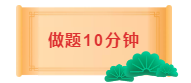 做题10分钟